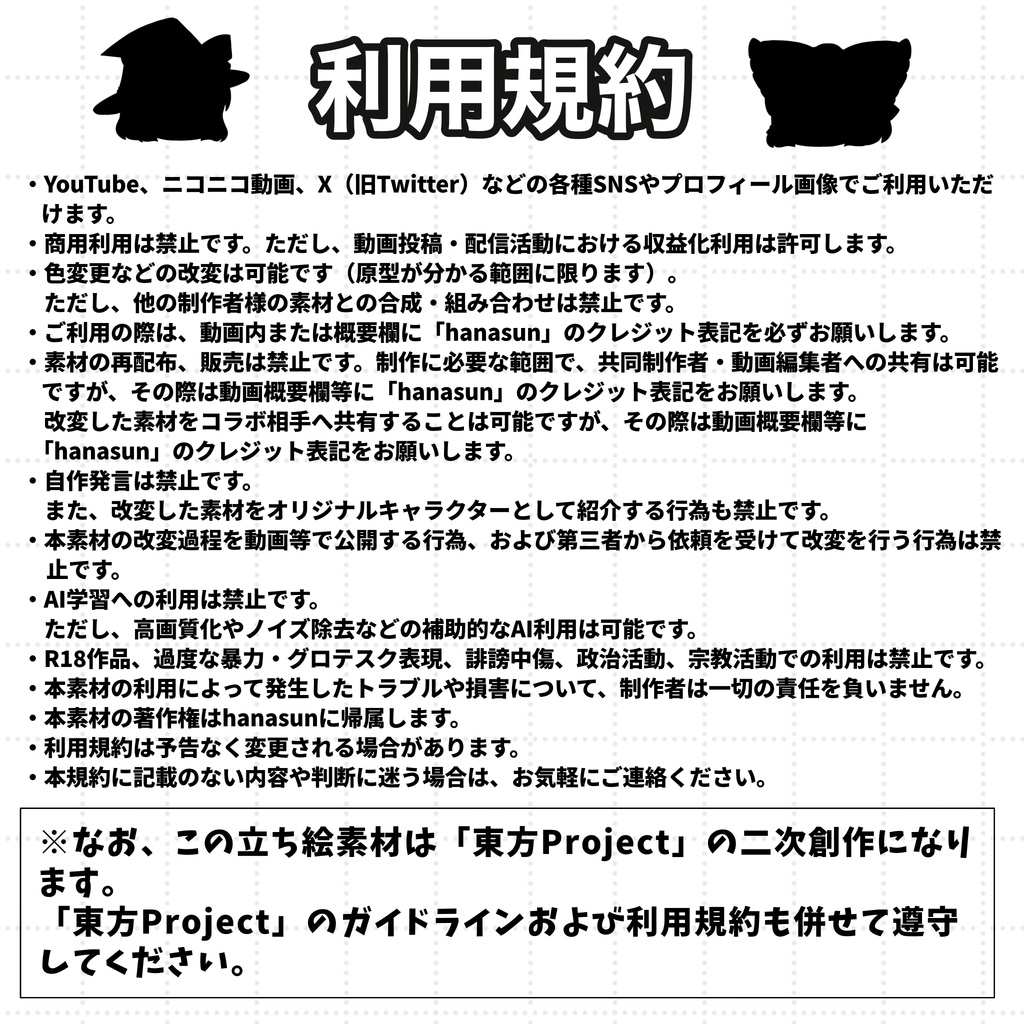 利用規約

・YouTube、ニコニコ動画、X（旧Twitter）などの各種SNSやプロフィール画像でご利用いただけます。
・商用利用は禁止です。ただし、動画投稿・配信活動における収益化利用は許可します。
・色変更などの改変は可能です（原型が分かる範囲に限ります）。
ただし、他の制作者様の素材との合成・組み合わせは禁止です。
・ご利用の際は、動画内または概要欄に「hanasun」のクレジット表記を必ずお願いします。
・素材の再配布、販売は禁止です。制作に必要な範囲で、共同制作者・動画編集者への共有は可能ですが、その際は動画概要欄等に「hanasun」のクレジット表記をお願いします。
改変した素材をコラボ相手へ共有することは可能ですが、その際は動画概要欄等に「hanasun」のクレジット表記をお願いします。
・自作発言は禁止です。
また、改変した素材をオリジナルキャラクターとして紹介する行為も禁止です。
・本素材の改変過程を動画等で公開する行為、および第三者から依頼を受けて改変を行う行為は禁止です。
・AI学習への利用は禁止です。
ただし、高画質化やノイズ除去などの補助的なAI利用は可能です。
・R18作品、過度な暴力・グロテスク表現、誹謗中傷、政治活動、宗教活動での利用は禁止です。
・本素材の利用によって発生したトラブルや損害について、制作者は一切の責任を負いません。
・本素材の著作権はhanasunに帰属します。
・利用規約は予告なく変更される場合があります。
・本規約に記載のない内容や判断に迷う場合は、お気軽にご連絡ください。

※なお、この立ち絵素材は「東方Project」の二次創作になります。
「東方Project」のガイドラインおよび利用規約も併せて遵守してください。